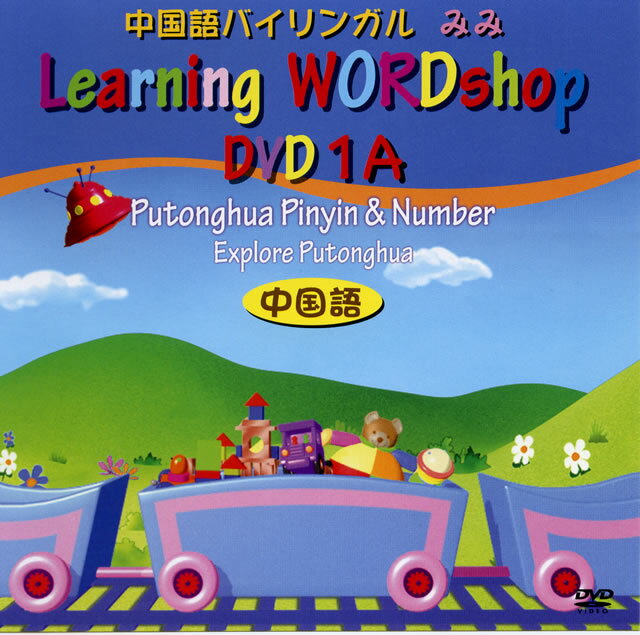 中国語バイリンガル　みみ

Learning WORDshop

DVD 1A

Putonghua Pinyin & Number

Explore Putonghua

中国語

DVD VIDEO